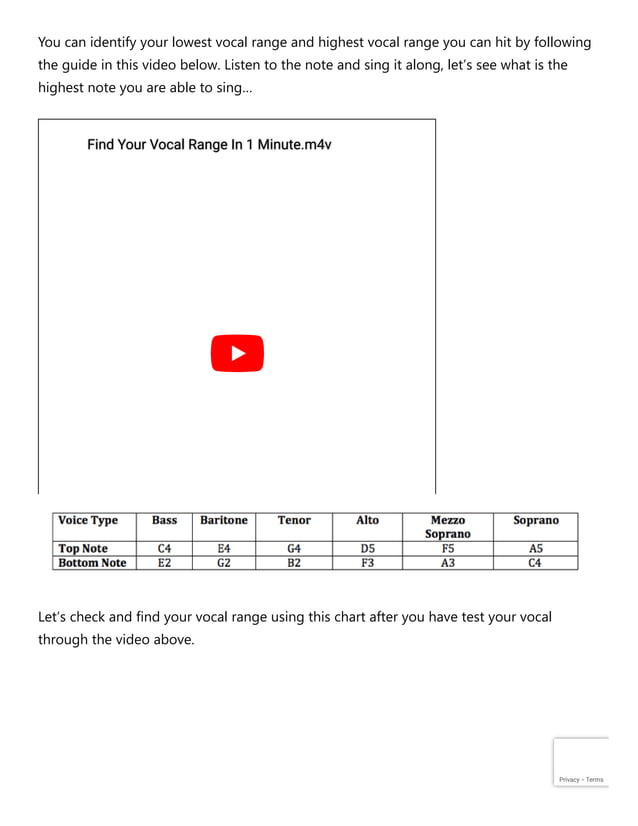 You can identify your lowest vocal range and highest vocal range you can hit by following the guide in this video below. Listen to the note and sing it along, let's see what is the highest note you are able to sing...

Find Your Vocal Range In 1 Minute.m4v

| Voice Type | Bass | Baritone | Tenor | Alto | Mezzo Soprano | Soprano |
|---|---|---|---|---|---|---|
| Top Note | C4 | E4 | G4 | D5 | F5 | A5 |
| Bottom Note | E2 | G2 | B2 | F3 | A3 | C4 |

Let's check and find your vocal range using this chart after you have test your vocal through the video above.

Privacy - Terms